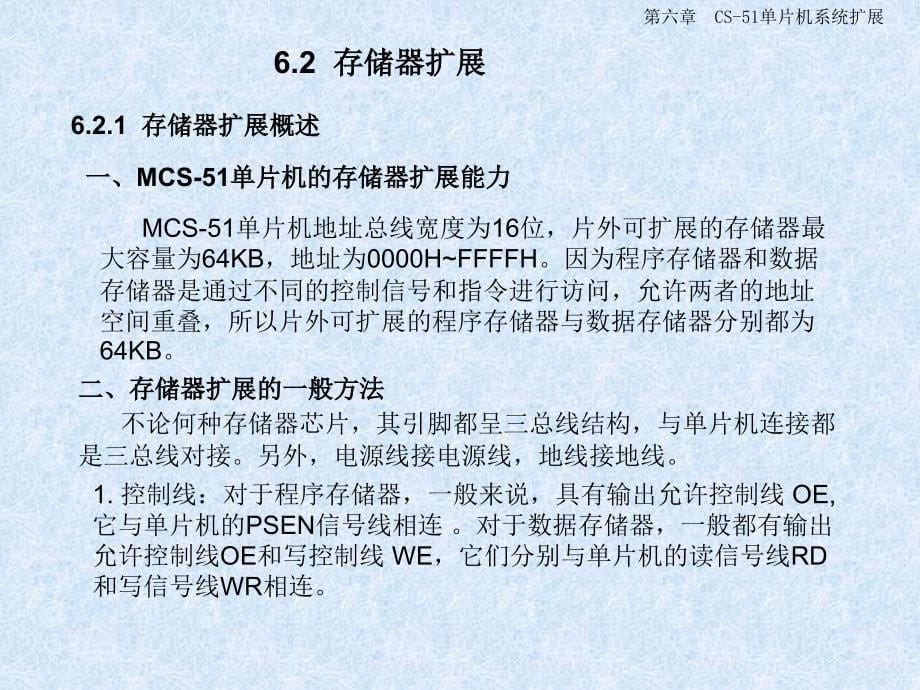 第六章　CS-51单片机系统扩展

6.2 存储器扩展

6.2.1 存储器扩展概述

一、MCS-51单片机的存储器扩展能力

MCS-51单片机地址总线宽度为16位，片外可扩展的存储器最大容量为64KB，地址为0000H~FFFFH。因为程序存储器和数据存储器是通过不同的控制信号和指令进行访问，允许两者的地址空间重叠，所以片外可扩展的程序存储器与数据存储器分别都为64KB。

二、存储器扩展的一般方法

不论何种存储器芯片，其引脚都呈三总线结构，与单片机连接都是三总线对接。另外，电源线接电源线，地线接地线。

1. 控制线：对于程序存储器，一般来说，具有输出允许控制线 OE, 它与单片机的PSEN信号线相连 。对于数据存储器，一般都有输出允许控制线OE和写控制线 WE，它们分别与单片机的读信号线RD和写信号线WR相连。